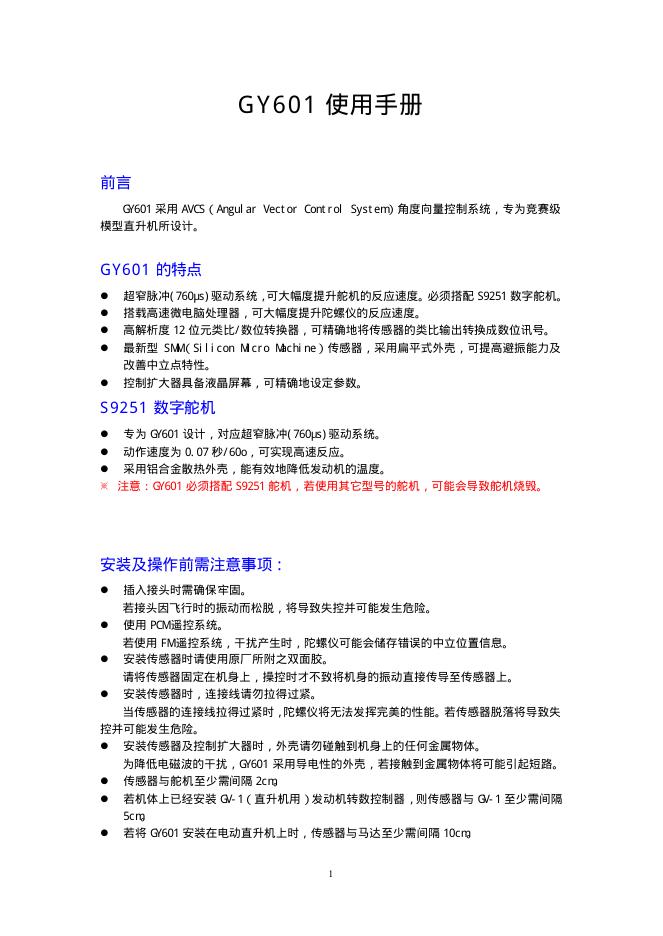 GY601 使用手册

前言

GY601 采用 AVCS（Angular Vector Control System）角度向量控制系统，专为竞赛级模型直升机所设计。

GY601 的特点

● 超窄脉冲(760μs)驱动系统，可大幅度提升舵机的反应速度。必须搭配 S9251 数字舵机。
● 搭载高速微电脑处理器，可大幅度提升陀螺仪的反应速度。
● 高解析度 12 位元类比/数位转换器，可精确地将传感器的类比输出转换成数位讯号。
● 最新型 SMM(Silicon Micro Machine）传感器，采用扁平式外壳，可提高避振能力及改善中立点特性。
● 控制扩大器具备液晶屏幕，可精确地设定参数。

S9251 数字舵机

● 专为 GY601 设计，对应超窄脉冲(760μs)驱动系统。
● 动作速度为 0.07 秒/60o，可实现高速反应。
● 采用铝合金散热外壳，能有效地降低发动机的温度。
※ 注意：GY601 必须搭配 S9251 舵机，若使用其它型号的舵机，可能会导致舵机烧毁。

安装及操作前需注意事项：

● 插入接头时需确保牢固。
若接头因飞行时的振动而松脱，将导致失控并可能发生危险。
● 使用 PCM遥控系统。
若使用 FM遥控系统，干扰产生时，陀螺仪可能会储存错误的中立位置信息。
● 安装传感器时请使用原厂所附之双面胶。
请将传感器固定在机身上，操控时才不致将机身的振动直接传导至传感器上。
● 安装传感器时，连接线请勿拉得过紧。
当传感器的连接线拉得过紧时，陀螺仪将无法发挥完美的性能。若传感器脱落将导致失控并可能发生危险。
● 安装传感器及控制扩大器时，外壳请勿碰触到机身上的任何金属物体。
为降低电磁波的干扰，GY601 采用导电性的外壳，若接触到金属物体将可能引起短路。
● 传感器与舵机至少需间隔 2cm。
● 若机体上已经安装 GV-1（直升机用）发动机转数控制器，则传感器与 GV-1 至少需间隔 5cm。
● 若将 GY601 安装在电动直升机上时，传感器与马达至少需间隔 10cm。

1